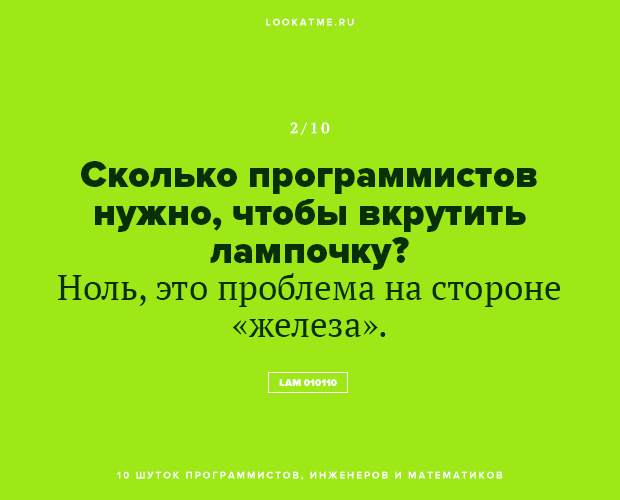 LOOKATME.RU

2/10

Сколько программистов нужно, чтобы вкрутить лампочку?
Ноль, это проблема на стороне «железа».

LAM 010110

10 ШУТОК ПРОГРАММИСТОВ, ИНЖЕНЕРОВ И МАТЕМАТИКОВ